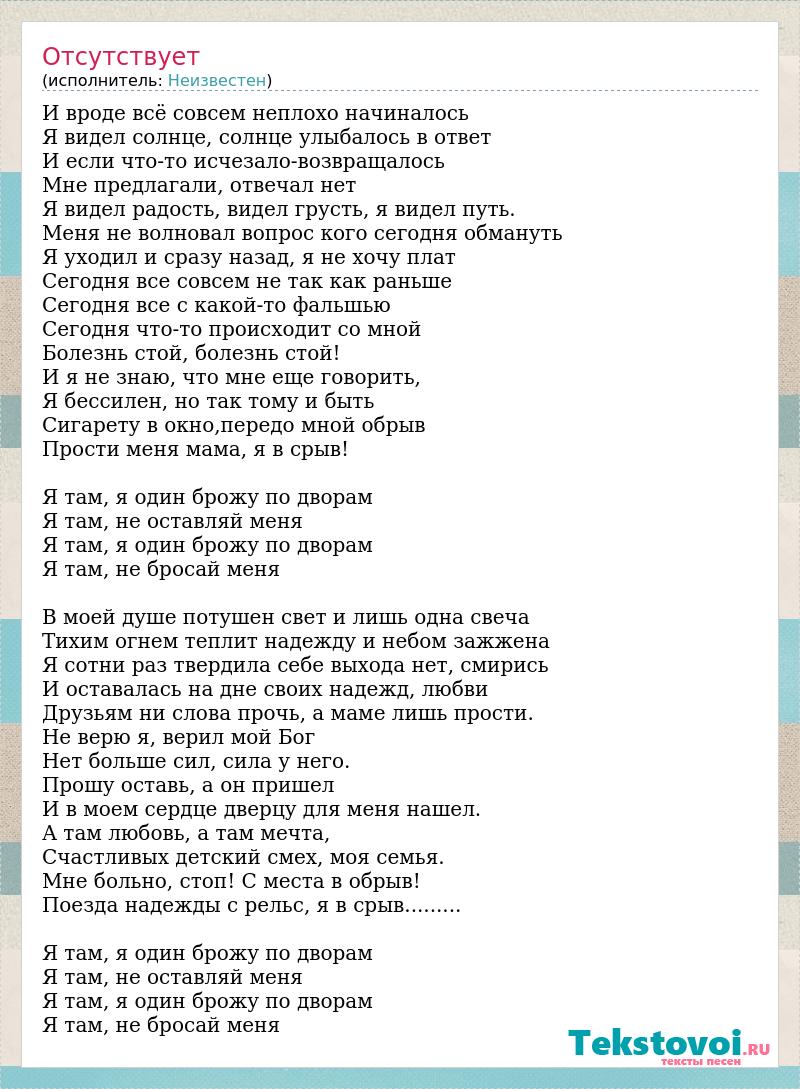 Отсутствует
(исполнитель: Неизвестен)

И вроде всё совсем неплохо начиналось
Я видел солнце, солнце улыбалось в ответ
И если что-то исчезало-возвращалось
Мне предлагали, отвечал нет
Я видел радость, видел грусть, я видел путь.
Меня не волновал вопрос кого сегодня обмануть
Я уходил и сразу назад, я не хочу плат
Сегодня все совсем не так как раньше
Сегодня все с какой-то фальшью
Сегодня что-то происходит со мной
Болезнь стой, болезнь стой!
И я не знаю, что мне еще говорить,
Я бессилен, но так тому и быть
Сигарету в окно,передо мной обрыв
Прости меня мама, я в срыв!

Я там, я один брожу по дворам
Я там, не оставляй меня
Я там, я один брожу по дворам
Я там, не бросай меня

В моей душе потушен свет и лишь одна свеча
Тихим огнем теплит надежду и небом зажжена
Я сотни раз твердила себе выхода нет, смирись
И оставалась на дне своих надежд, любви
Друзьям ни слова прочь, а маме лишь прости.
Не верю я, верил мой Бог
Нет больше сил, сила у него.
Прошу оставь, а он пришел
И в моем сердце дверцу для меня нашел.
А там любовь, а там мечта,
Счастливых детский смех, моя семья.
Мне больно, стоп! С места в обрыв!
Поезда надежды с рельс, я в срыв.........

Я там, я один брожу по дворам
Я там, не оставляй меня
Я там, я один брожу по дворам
Я там, не бросай меня

Tekstovoi.RU
тексты песен